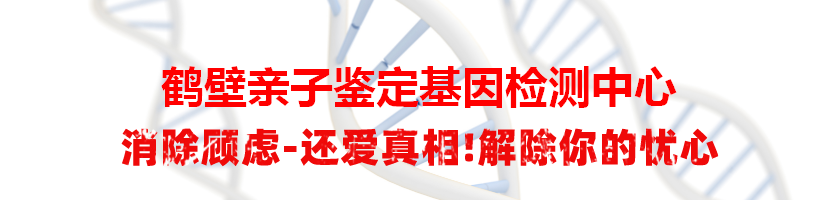 鹤壁亲子鉴定基因检测中心
消除顾虑-还爱真相!解除你的忧心